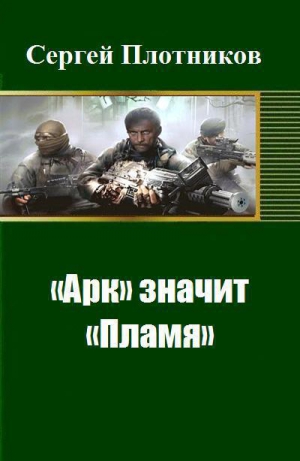 Сергей Плотников

«Арк» значит «Пламя»